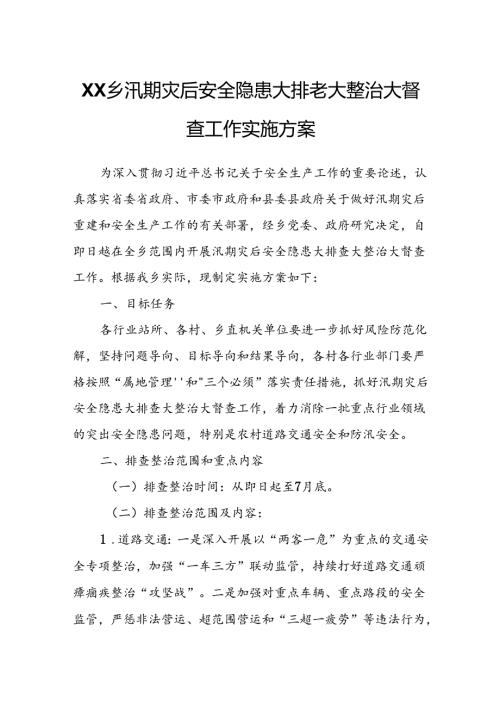 XX乡汛期灾后安全隐患大排老大整治大督查工作实施方案

为深入贯彻习近平总书记关于安全生产工作的重要论述，认真落实省委省政府、市委市政府和县委县政府关于做好汛期灾后重建和安全生产工作的有关部署，经乡党委、政府研究决定，自即日越在全乡范围内开展汛期灾后安全隐患大排查大整治大督查工作。根据我乡实际，现制定实施方案如下：

一、目标任务

各行业站所、各村、乡直机关单位要进一步抓好风险防范化解，坚持问题导向、目标导向和结果导向，各村各行业部门要严格按照“属地管理''和"三个必须”落实责任措施，抓好汛期灾后安全隐患大排查大整治大督查工作，着力消除一批重点行业领域的突出安全隐患问题，特别是农村道路交通安全和防汛安全。

二、排查整治范围和重点内容

（一）排查整治时间：从即日起至7月底。

（二）排查整治范围及内容：

1．道路交通：一是深入开展以“两客一危”为重点的交通安全专项整治，加强“一车三方”联动监管，持续打好道路交通顽瘴痼疾整治“攻坚战”。二是加强对重点车辆、重点路段的安全监管，严惩非法营运、超范围营运和“三超一疲劳”等违法行为，